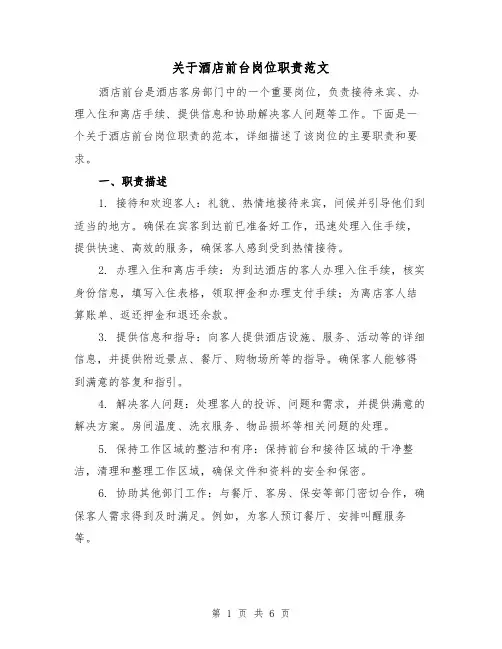 关于酒店前台岗位职责范文

酒店前台是酒店客房部门中的一个重要岗位，负责接待来宾、办理入住和离店手续、提供信息和协助解决客人问题等工作。下面是一个关于酒店前台岗位职责的范本，详细描述了该岗位的主要职责和要求。

一、职责描述

1. 接待和欢迎客人：礼貌、热情地接待来宾，问候并引导他们到适当的地方。确保在宾客到达前已准备好工作，迅速处理入住手续，提供快速、高效的服务，确保客人感到受到热情接待。

2. 办理入住和离店手续：为到达酒店的客人办理入住手续，核实身份信息，填写入住表格，领取押金和办理支付手续；为离店客人结算账单、返还押金和退还余款。

3. 提供信息和指导：向客人提供酒店设施、服务、活动等的详细信息，并提供附近景点、餐厅、购物场所等的指导。确保客人能够得到满意的答复和指引。

4. 解决客人问题：处理客人的投诉、问题和需求，并提供满意的解决方案。房间温度、洗衣服务、物品损坏等相关问题的处理。

5. 保持工作区域的整洁和有序：保持前台和接待区域的干净整洁，清理和整理工作区域，确保文件和资料的安全和保密。

6. 协助其他部门工作：与餐厅、客房、保安等部门密切合作，确保客人需求得到及时满足。例如，为客人预订餐厅、安排叫醒服务等。

第 1 页 共 6 页